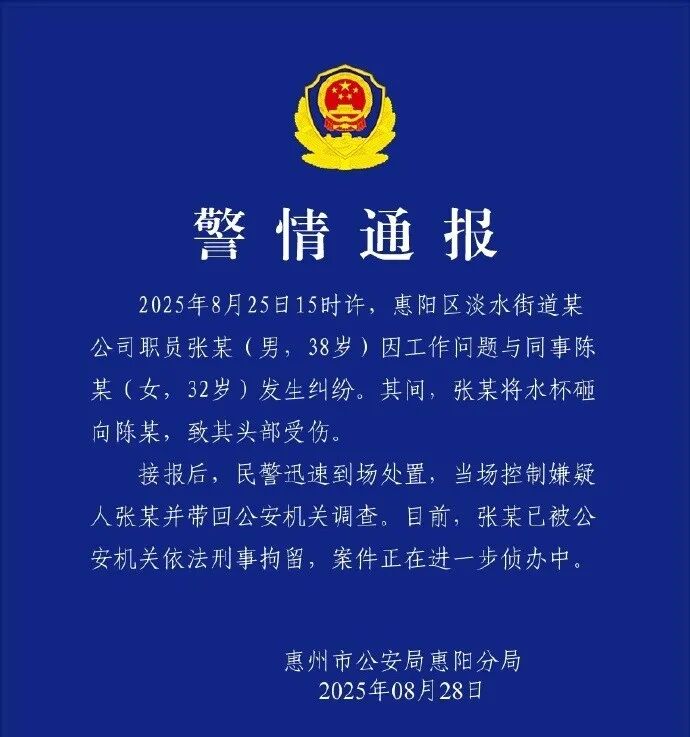 警情通报

2025年8月25日15时许，惠阳区淡水街道某公司职员张某（男，38岁）因工作问题与同事陈某（女，32岁）发生纠纷。其间，张某将水杯砸向陈某，致其头部受伤。

接报后，民警迅速到场处置，当场控制嫌疑人张某并带回公安机关调查。目前，张某已被公安机关依法刑事拘留，案件正在进一步侦办中。

惠州市公安局惠阳分局
2025年08月28日